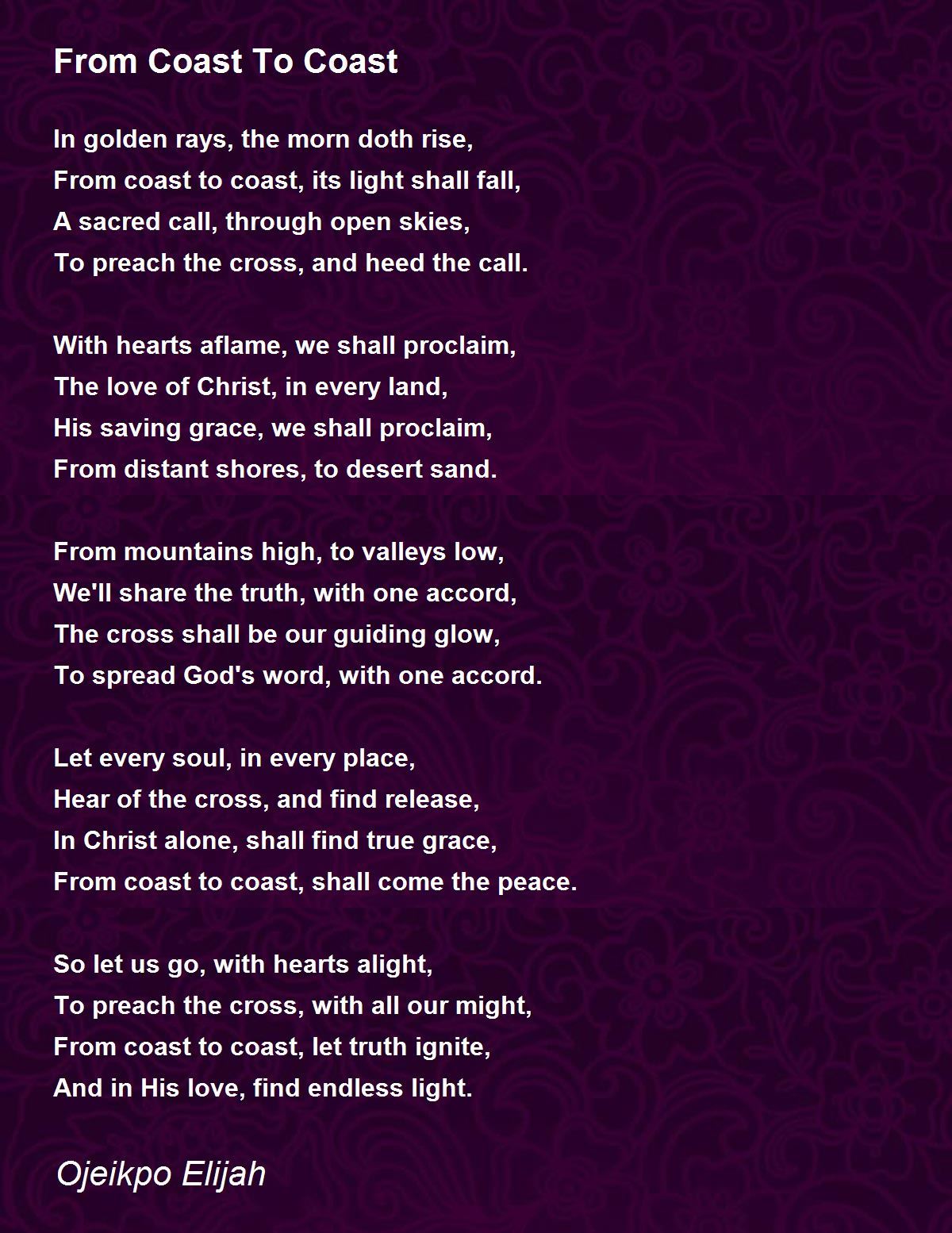 From Coast To Coast

In golden rays, the morn doth rise,
From coast to coast, its light shall fall,
A sacred call, through open skies,
To preach the cross, and heed the call.

With hearts aflame, we shall proclaim,
The love of Christ, in every land,
His saving grace, we shall proclaim,
From distant shores, to desert sand.

From mountains high, to valleys low,
We'll share the truth, with one accord,
The cross shall be our guiding glow,
To spread God's word, with one accord.

Let every soul, in every place,
Hear of the cross, and find release,
In Christ alone, shall find true grace,
From coast to coast, shall come the peace.

So let us go, with hearts alight,
To preach the cross, with all our might,
From coast to coast, let truth ignite,
And in His love, find endless light.

Ojeikpo Elijah